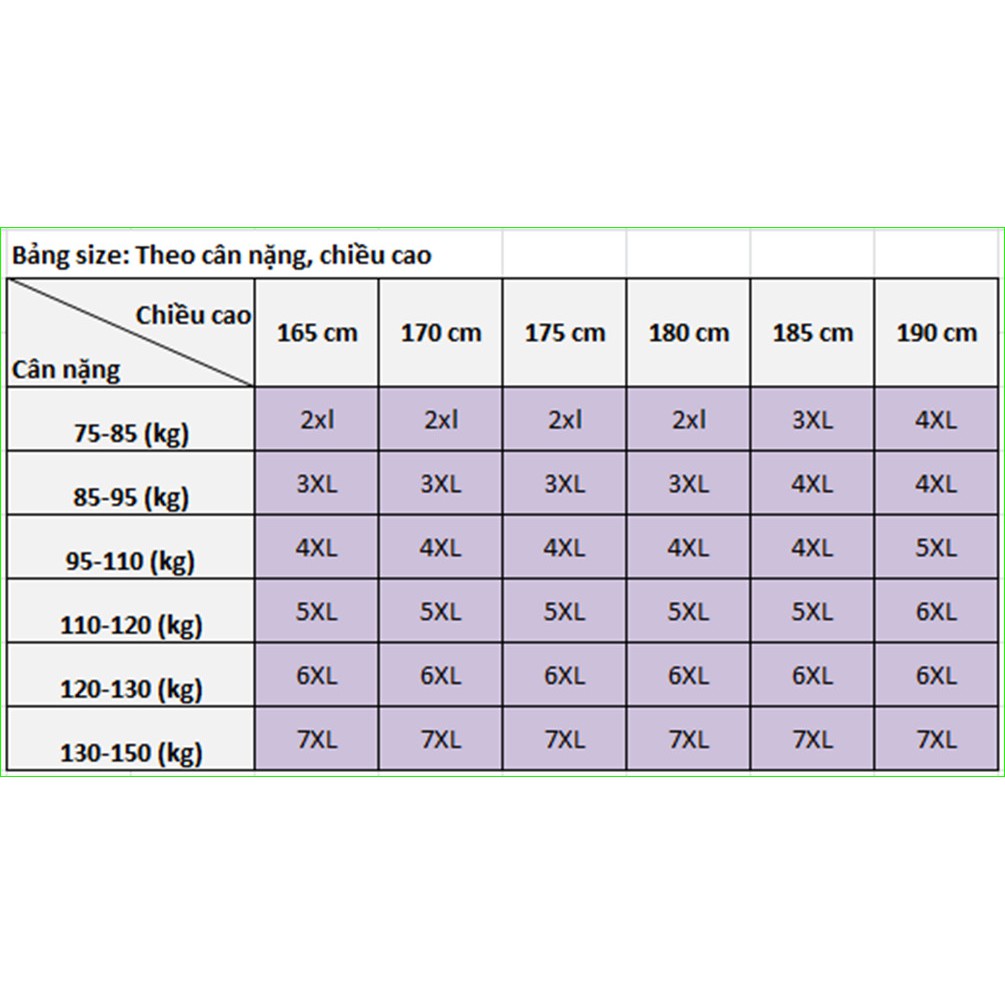 Bảng size: Theo cân nặng, chiều cao

| Chiều cao / Cân nặng | 165 cm | 170 cm | 175 cm | 180 cm | 185 cm | 190 cm |
|---|---|---|---|---|---|---|
| 75-85 (kg) | 2xl | 2xl | 2xl | 2xl | 3XL | 4XL |
| 85-95 (kg) | 3XL | 3XL | 3XL | 3XL | 4XL | 4XL |
| 95-110 (kg) | 4XL | 4XL | 4XL | 4XL | 4XL | 5XL |
| 110-120 (kg) | 5XL | 5XL | 5XL | 5XL | 5XL | 6XL |
| 120-130 (kg) | 6XL | 6XL | 6XL | 6XL | 6XL | 6XL |
| 130-150 (kg) | 7XL | 7XL | 7XL | 7XL | 7XL | 7XL |